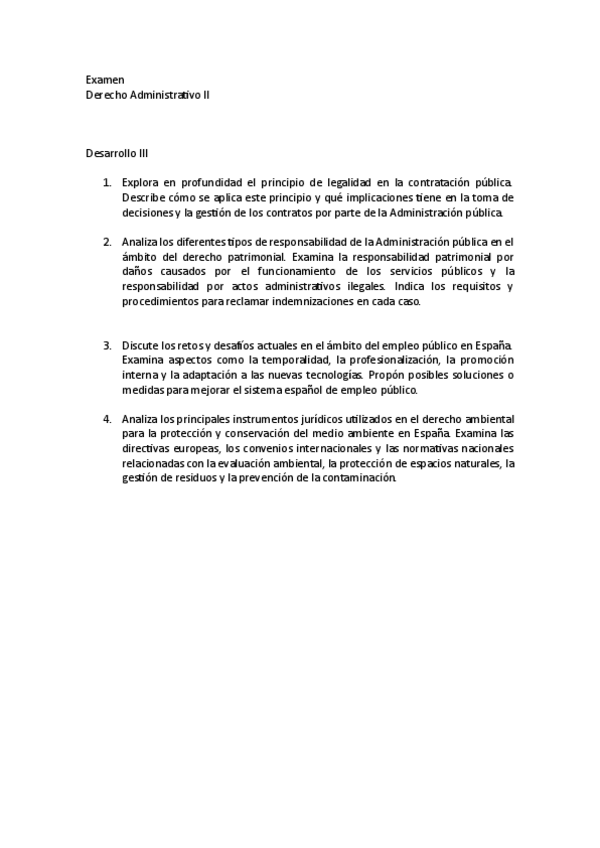 Examen
Derecho Administrativo II

Desarrollo III

1. Explora en profundidad el principio de legalidad en la contratación pública. Describe cómo se aplica este principio y qué implicaciones tiene en la toma de decisiones y la gestión de los contratos por parte de la Administración pública.

2. Analiza los diferentes tipos de responsabilidad de la Administración pública en el ámbito del derecho patrimonial. Examina la responsabilidad patrimonial por daños causados por el funcionamiento de los servicios públicos y la responsabilidad por actos administrativos ilegales. Indica los requisitos y procedimientos para reclamar indemnizaciones en cada caso.

3. Discute los retos y desafíos actuales en el ámbito del empleo público en España. Examina aspectos como la temporalidad, la profesionalización, la promoción interna y la adaptación a las nuevas tecnologías. Propón posibles soluciones o medidas para mejorar el sistema español de empleo público.

4. Analiza los principales instrumentos jurídicos utilizados en el derecho ambiental para la protección y conservación del medio ambiente en España. Examina las directivas europeas, los convenios internacionales y las normativas nacionales relacionadas con la evaluación ambiental, la protección de espacios naturales, la gestión de residuos y la prevención de la contaminación.